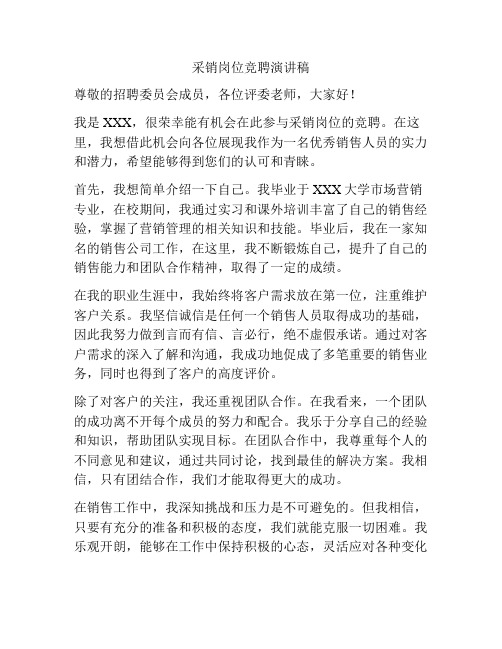 采销岗位竞聘演讲稿

尊敬的招聘委员会成员，各位评委老师，大家好！

我是 XXX，很荣幸能有机会在此参与采销岗位的竞聘。在这里，我想借此机会向各位展现我作为一名优秀销售人员的实力和潜力，希望能够得到您们的认可和青睐。

首先，我想简单介绍一下自己。我毕业于 XXX 大学市场营销专业，在校期间，我通过实习和课外培训丰富了自己的销售经验，掌握了营销管理的相关知识和技能。毕业后，我在一家知名的销售公司工作，在这里，我不断锻炼自己，提升了自己的销售能力和团队合作精神，取得了一定的成绩。

在我的职业生涯中，我始终将客户需求放在第一位，注重维护客户关系。我坚信诚信是任何一个销售人员取得成功的基础，因此我努力做到言而有信、言必行，绝不虚假承诺。通过对客户需求的深入了解和沟通，我成功地促成了多笔重要的销售业务，同时也得到了客户的高度评价。

除了对客户的关注，我还重视团队合作。在我看来，一个团队的成功离不开每个成员的努力和配合。我乐于分享自己的经验和知识，帮助团队实现目标。在团队合作中，我尊重每个人的不同意见和建议，通过共同讨论，找到最佳的解决方案。我相信，只有团结合作，我们才能取得更大的成功。

在销售工作中，我深知挑战和压力是不可避免的。但我相信，只要有充分的准备和积极的态度，我们就能克服一切困难。我乐观开朗，能够在工作中保持积极的心态，灵活应对各种变化